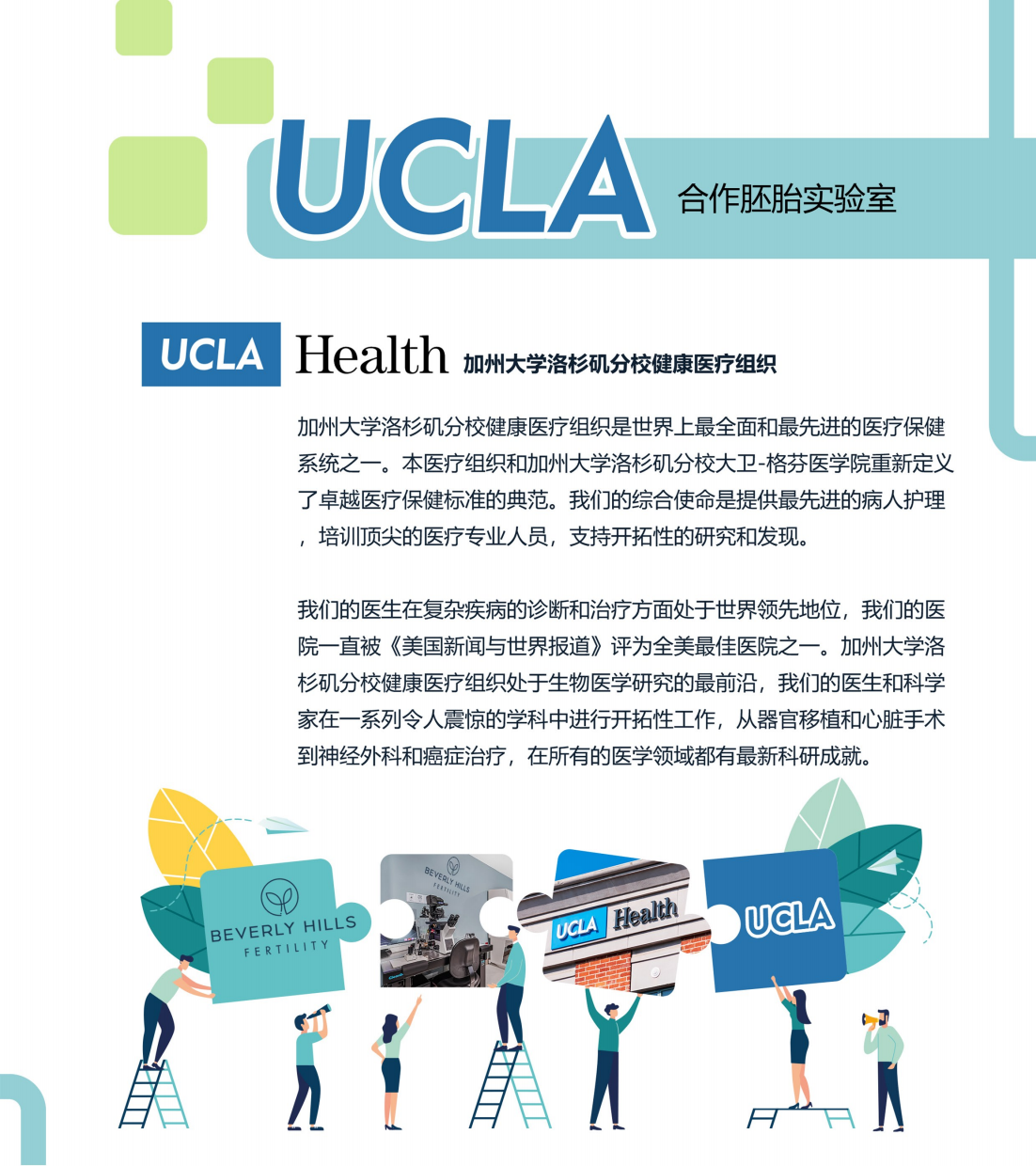 UCLA 合作胚胎实验室

UCLA Health 加州大学洛杉矶分校健康医疗组织

加州大学洛杉矶分校健康医疗组织是世界上最全面和最先进的医疗保健系统之一。本医疗组织和加州大学洛杉矶分校大卫-格芬医学院重新定义了卓越医疗保健标准的典范。我们的综合使命是提供最先进的病人护理，培训顶尖的医疗专业人员，支持开拓性的研究和发现。

我们的医生在复杂疾病的诊断和治疗方面处于世界领先地位，我们的医院一直被《美国新闻与世界报道》评为全美最佳医院之一。加州大学洛杉矶分校健康医疗组织处于生物医学研究的最前沿，我们的医生和科学家在一系列令人震惊的学科中进行开拓性工作，从器官移植和心脏手术到神经外科和癌症治疗，在所有的医学领域都有最新科研成就。

BEVERLY HILLS FERTILITY

BEVERLY HILLS FERTILITY

UCLA Health

UCLA